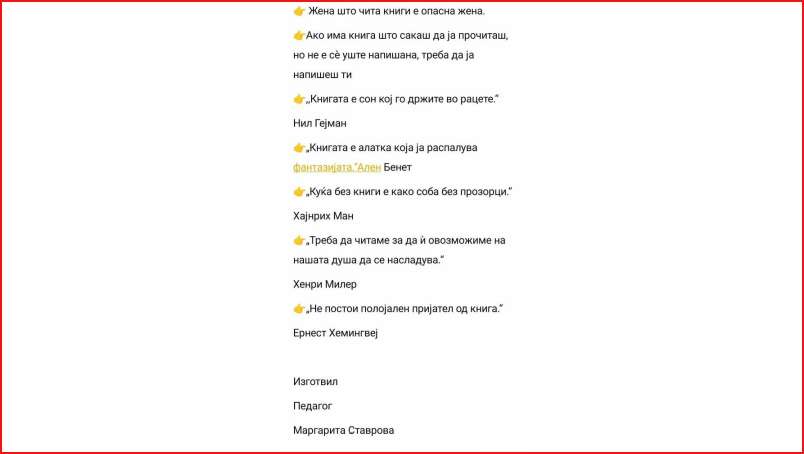 👉 Жена што чита книги е опасна жена.

👉Ако има книга што сакаш да ја прочиташ, но не е сè уште напишана, треба да ја напишеш ти

👉„Книгата е сон кој го држите во рацете.“

Нил Гејман

👉„Книгата е алатка која ја распалува фантазијата.“Ален Бенет

👉„Куќа без книги е како соба без прозорци.“

Хајнрих Ман

👉„Треба да читаме за да ѝ овозможиме на нашата душа да се насладува.“

Хенри Милер

👉„Не постои полојален пријател од книга.“

Ернест Хемингвеј

Изготвил

Педагог

Маргарита Ставрова